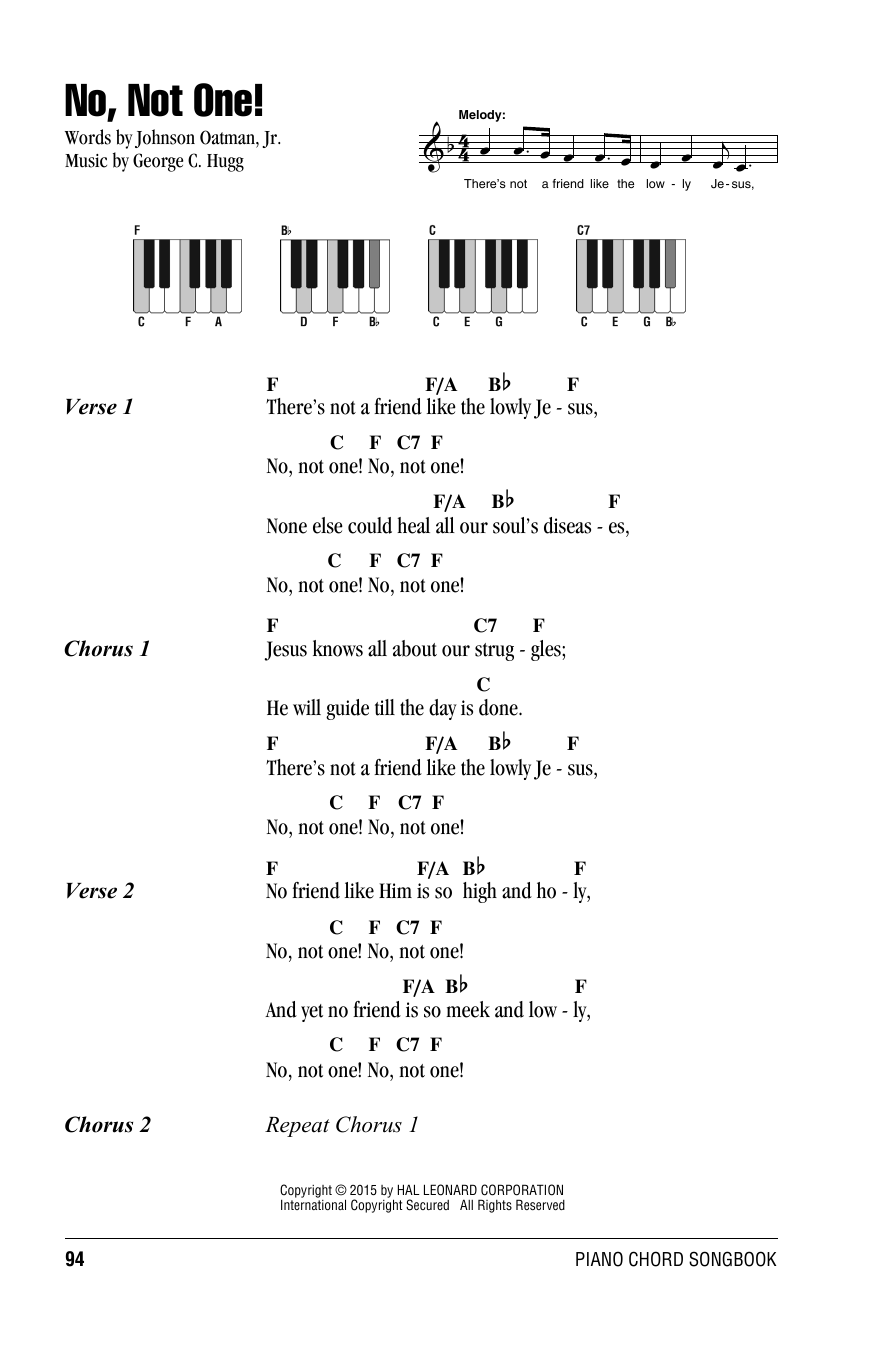 No, Not One!

Words by Johnson Oatman, Jr.
Music by George C. Hugg

Melody:

There's not a friend like the low - ly Je - sus,

F
C F A

B♭
D F B♭

C
C E G

C7
C E G B♭

Verse 1

F F/A B♭ F
There's not a friend like the lowly Je - sus,

C F C7 F
No, not one! No, not one!

F/A B♭ F
None else could heal all our soul's diseas - es,

C F C7 F
No, not one! No, not one!

Chorus 1

F C7 F
Jesus knows all about our strug - gles;

C
He will guide till the day is done.

F F/A B♭ F
There's not a friend like the lowly Je - sus,

C F C7 F
No, not one! No, not one!

Verse 2

F F/A B♭ F
No friend like Him is so high and ho - ly,

C F C7 F
No, not one! No, not one!

F/A B♭ F
And yet no friend is so meek and low - ly,

C F C7 F
No, not one! No, not one!

Chorus 2

Repeat Chorus 1

Copyright © 2015 by HAL LEONARD CORPORATION
International Copyright Secured All Rights Reserved

94

PIANO CHORD SONGBOOK